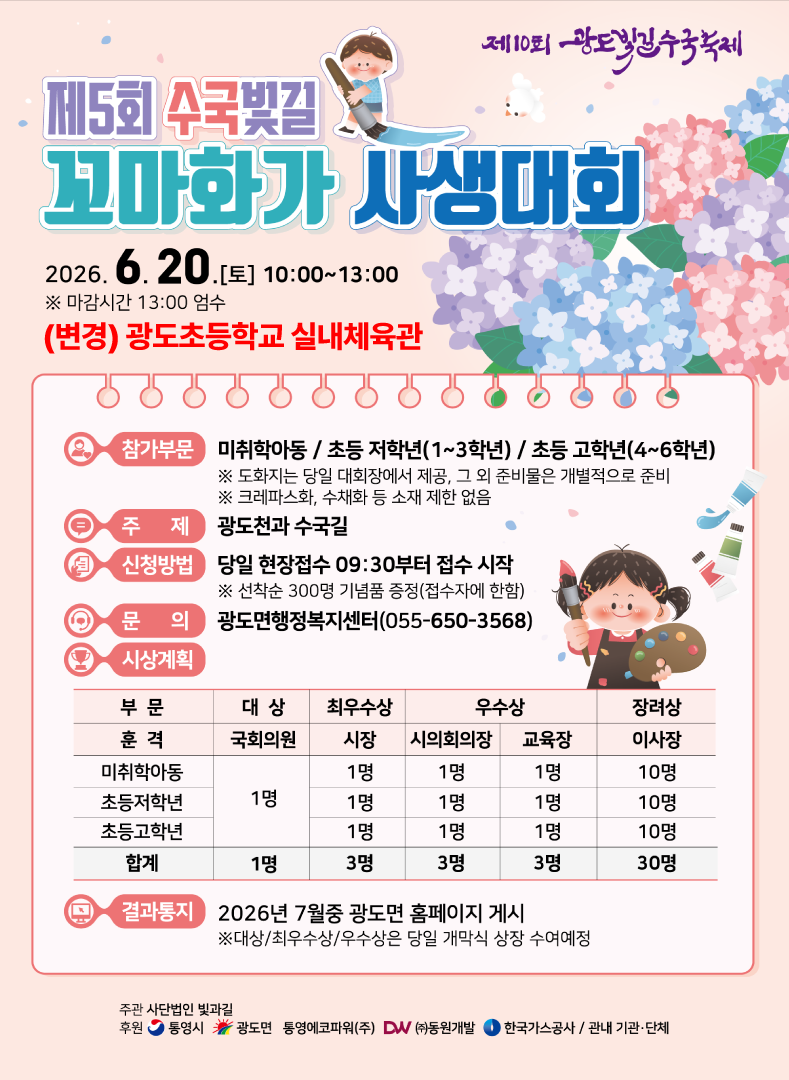 제10회 광도빛길수국축제

제5회 수국빛길
꼬마화가 사생대회

2026. 6. 20.[토] 10:00~13:00
※ 마감시간 13:00 엄수
(변경) 광도초등학교 실내체육관

참가부문 미취학아동 / 초등 저학년(1~3학년) / 초등 고학년(4~6학년)
※ 도화지는 당일 대회장에서 제공, 그 외 준비물은 개별적으로 준비
※ 크레파스화, 수채화 등 소재 제한 없음

주 제 광도천과 수국길

신청방법 당일 현장접수 09:30부터 접수 시작
※ 선착순 300명 기념품 증정(접수자에 한함)

문 의 광도면행정복지센터(055-650-3568)

시상계획

| 부 문 | 대 상 | 최우수상 | 우수상 | | 장려상 |
|---|---|---|---|---|---|
| 훈 격 | 국회의원 | 시장 | 시의회의장 | 교육장 | 이사장 |
| 미취학아동 | 1명 | 1명 | 1명 | 1명 | 10명 |
| 초등저학년 | | 1명 | 1명 | 1명 | 10명 |
| 초등고학년 | | 1명 | 1명 | 1명 | 10명 |
| 합계 | 1명 | 3명 | 3명 | 3명 | 30명 |

결과통지 2026년 7월중 광도면 홈페이지 게시
※대상/최우수상/우수상은 당일 개막식 상장 수여예정

주관 사단법인 빛과길
후원 통영시 광도면 통영에코파워(주) DW ㈜동원개발 한국가스공사 / 관내 기관·단체